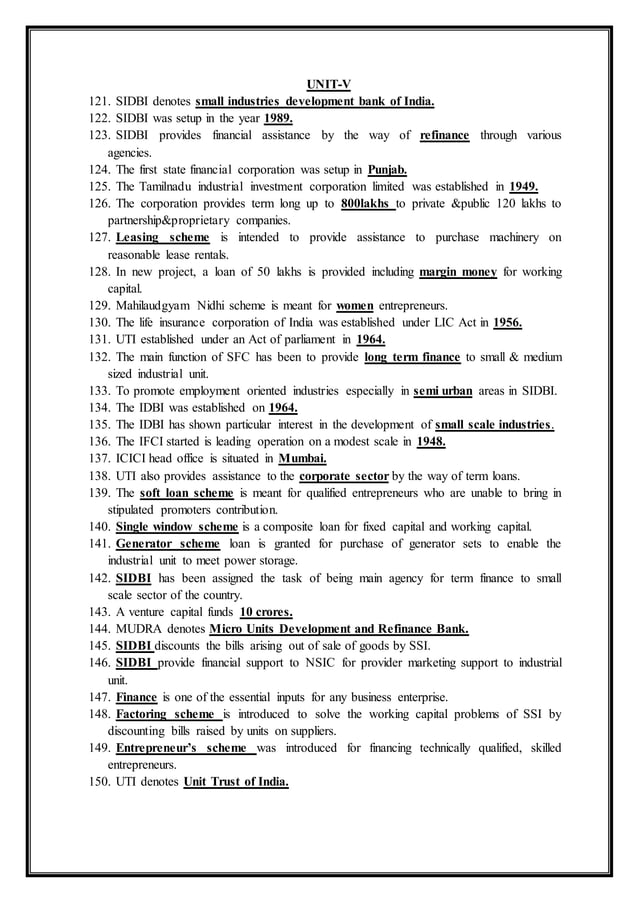 UNIT-V

121. SIDBI denotes small industries development bank of India.
122. SIDBI was setup in the year 1989.
123. SIDBI provides financial assistance by the way of refinance through various agencies.
124. The first state financial corporation was setup in Punjab.
125. The Tamilnadu industrial investment corporation limited was established in 1949.
126. The corporation provides term long up to 800lakhs to private &public 120 lakhs to partnership&proprietary companies.
127. Leasing scheme is intended to provide assistance to purchase machinery on reasonable lease rentals.
128. In new project, a loan of 50 lakhs is provided including margin money for working capital.
129. Mahilaudgyam Nidhi scheme is meant for women entrepreneurs.
130. The life insurance corporation of India was established under LIC Act in 1956.
131. UTI established under an Act of parliament in 1964.
132. The main function of SFC has been to provide long term finance to small & medium sized industrial unit.
133. To promote employment oriented industries especially in semi urban areas in SIDBI.
134. The IDBI was established on 1964.
135. The IDBI has shown particular interest in the development of small scale industries.
136. The IFCI started is leading operation on a modest scale in 1948.
137. ICICI head office is situated in Mumbai.
138. UTI also provides assistance to the corporate sector by the way of term loans.
139. The soft loan scheme is meant for qualified entrepreneurs who are unable to bring in stipulated promoters contribution.
140. Single window scheme is a composite loan for fixed capital and working capital.
141. Generator scheme loan is granted for purchase of generator sets to enable the industrial unit to meet power storage.
142. SIDBI has been assigned the task of being main agency for term finance to small scale sector of the country.
143. A venture capital funds 10 crores.
144. MUDRA denotes Micro Units Development and Refinance Bank.
145. SIDBI discounts the bills arising out of sale of goods by SSI.
146. SIDBI provide financial support to NSIC for provider marketing support to industrial unit.
147. Finance is one of the essential inputs for any business enterprise.
148. Factoring scheme is introduced to solve the working capital problems of SSI by discounting bills raised by units on suppliers.
149. Entrepreneur's scheme was introduced for financing technically qualified, skilled entrepreneurs.
150. UTI denotes Unit Trust of India.